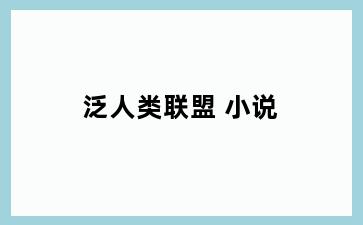 泛人类联盟 小说